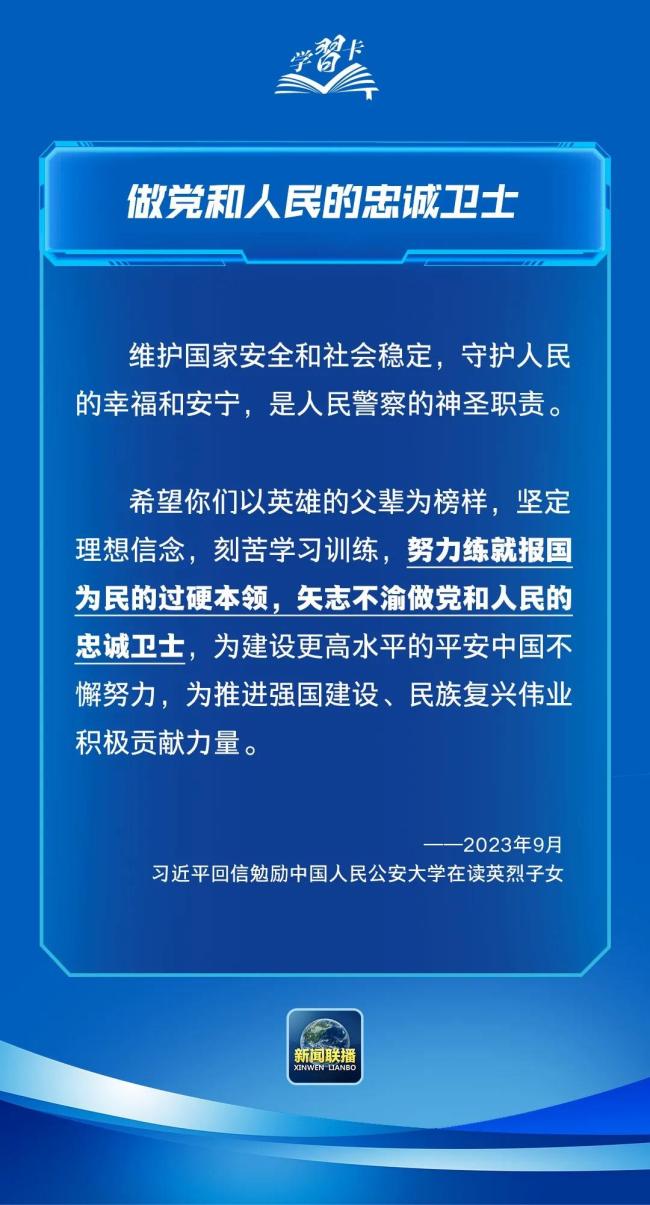 学习卡

做党和人民的忠诚卫士

维护国家安全和社会稳定，守护人民的幸福和安宁，是人民警察的神圣职责。

希望你们以英雄的父辈为榜样，坚定理想信念，刻苦学习训练，努力练就报国为民的过硬本领，矢志不渝做党和人民的忠诚卫士，为建设更高水平的平安中国不懈努力，为推进强国建设、民族复兴伟业积极贡献力量。

——2023年9月
习近平回信勉励中国人民公安大学在读英烈子女

新闻联播
XINWEN LIANBO